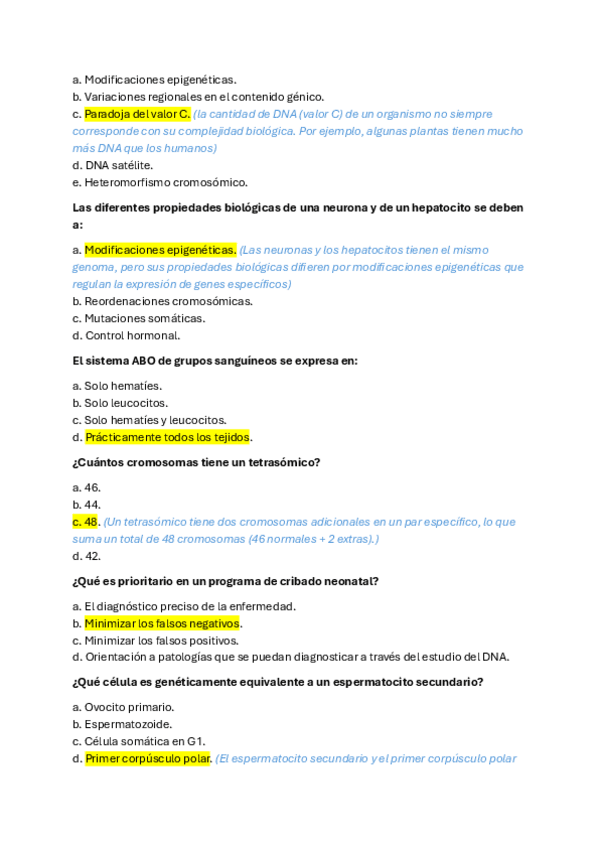 a. Modificaciones epigenéticas.
b. Variaciones regionales en el contenido génico.
c. Paradoja del valor C. (la cantidad de DNA (valor C) de un organismo no siempre corresponde con su complejidad biológica. Por ejemplo, algunas plantas tienen mucho más DNA que los humanos)
d. DNA satélite.
e. Heteromorfismo cromosómico.

Las diferentes propiedades biológicas de una neurona y de un hepatocito se deben a:

a. Modificaciones epigenéticas. (Las neuronas y los hepatocitos tienen el mismo genoma, pero sus propiedades biológicas difieren por modificaciones epigenéticas que regulan la expresión de genes específicos)
b. Reordenaciones cromosómicas.
c. Mutaciones somáticas.
d. Control hormonal.

El sistema ABO de grupos sanguíneos se expresa en:

a. Solo hematíes.
b. Solo leucocitos.
c. Solo hematíes y leucocitos.
d. Prácticamente todos los tejidos.

¿Cuántos cromosomas tiene un tetrasómico?

a. 46.
b. 44.
c. 48. (Un tetrasómico tiene dos cromosomas adicionales en un par específico, lo que suma un total de 48 cromosomas (46 normales + 2 extras).)
d. 42.

¿Qué es prioritario en un programa de cribado neonatal?

a. El diagnóstico preciso de la enfermedad.
b. Minimizar los falsos negativos.
c. Minimizar los falsos positivos.
d. Orientación a patologías que se puedan diagnosticar a través del estudio del DNA.

¿Qué célula es genéticamente equivalente a un espermatocito secundario?

a. Ovocito primario.
b. Espermatozoide.
c. Célula somática en G1.
d. Primer corpúsculo polar. (El espermatocito secundario y el primer corpúsculo polar